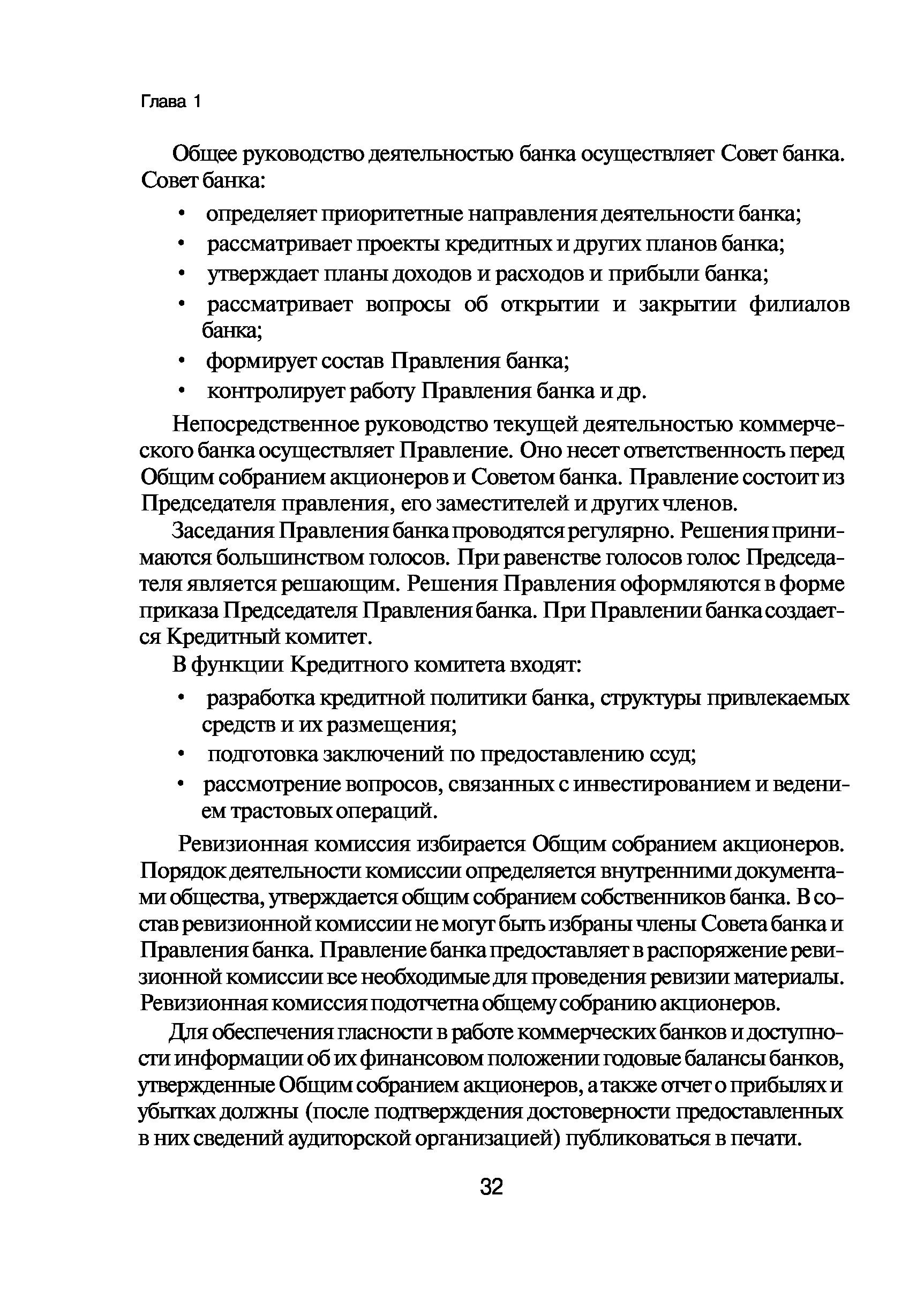 Глава 1

Общее руководство деятельностью банка осуществляет Совет банка. Совет банка:

• определяет приоритетные направления деятельности банка;
• рассматривает проекты кредитных и других планов банка;
• утверждает планы доходов и расходов и прибыли банка;
• рассматривает вопросы об открытии и закрытии филиалов банка;
• формирует состав Правления банка;
• контролирует работу Правления банка и др.

Непосредственное руководство текущей деятельностью коммерческого банка осуществляет Правление. Оно несет ответственность перед Общим собранием акционеров и Советом банка. Правление состоит из Председателя правления, его заместителей и других членов.

Заседания Правления банка проводятся регулярно. Решения принимаются большинством голосов. При равенстве голосов голос Председателя является решающим. Решения Правления оформляются в форме приказа Председателя Правления банка. При Правлении банка создается Кредитный комитет.

В функции Кредитного комитета входят:

• разработка кредитной политики банка, структуры привлекаемых средств и их размещения;
• подготовка заключений по предоставлению ссуд;
• рассмотрение вопросов, связанных с инвестированием и ведением трастовых операций.

Ревизионная комиссия избирается Общим собранием акционеров. Порядок деятельности комиссии определяется внутренними документами общества, утверждается общим собранием собственников банка. В состав ревизионной комиссии не могут быть избраны члены Совета банка и Правления банка. Правление банка предоставляет в распоряжение ревизионной комиссии все необходимые для проведения ревизии материалы. Ревизионная комиссия подотчетна общему собранию акционеров.

Для обеспечения гласности в работе коммерческих банков и доступности информации об их финансовом положении годовые балансы банков, утвержденные Общим собранием акционеров, а также отчет о прибылях и убытках должны (после подтверждения достоверности предоставленных в них сведений аудиторской организацией) публиковаться в печати.

32